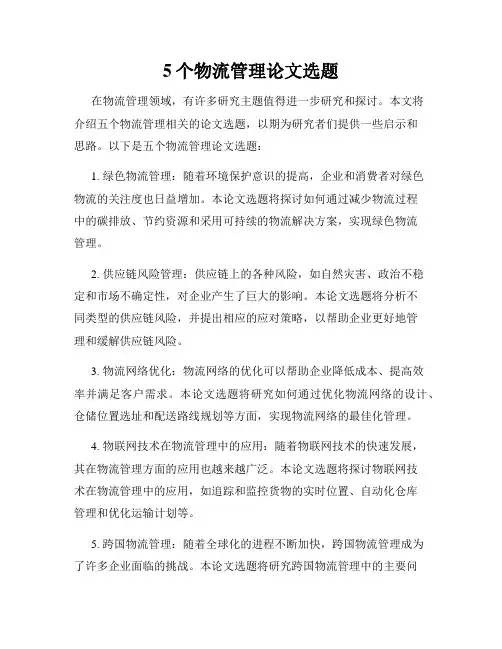 5个物流管理论文选题

在物流管理领域，有许多研究主题值得进一步研究和探讨。本文将介绍五个物流管理相关的论文选题，以期为研究者们提供一些启示和思路。以下是五个物流管理论文选题：

1. 绿色物流管理：随着环境保护意识的提高，企业和消费者对绿色物流的关注度也日益增加。本论文选题将探讨如何通过减少物流过程中的碳排放、节约资源和采用可持续的物流解决方案，实现绿色物流管理。

2. 供应链风险管理：供应链上的各种风险，如自然灾害、政治不稳定和市场不确定性，对企业产生了巨大的影响。本论文选题将分析不同类型的供应链风险，并提出相应的应对策略，以帮助企业更好地管理和缓解供应链风险。

3. 物流网络优化：物流网络的优化可以帮助企业降低成本、提高效率并满足客户需求。本论文选题将研究如何通过优化物流网络的设计、仓储位置选址和配送路线规划等方面，实现物流网络的最佳化管理。

4. 物联网技术在物流管理中的应用：随着物联网技术的快速发展，其在物流管理方面的应用也越来越广泛。本论文选题将探讨物联网技术在物流管理中的应用，如追踪和监控货物的实时位置、自动化仓库管理和优化运输计划等。

5. 跨国物流管理：随着全球化的进程不断加快，跨国物流管理成为了许多企业面临的挑战。本论文选题将研究跨国物流管理中的主要问